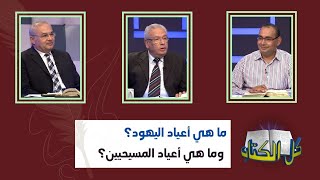 ما هي أعياد اليهود؟
وما هي أعياد المسيحيين؟

كل الكتاب